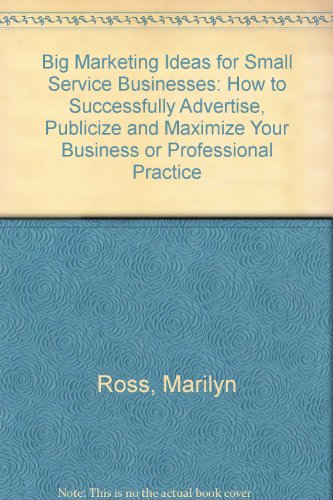 Big Marketing Ideas for Small Service Businesses: How to Successfully Advertise, Publicize and Maximize Your Business or Professional Practice

Ross, Marilyn

Note: This is no the actual book cover